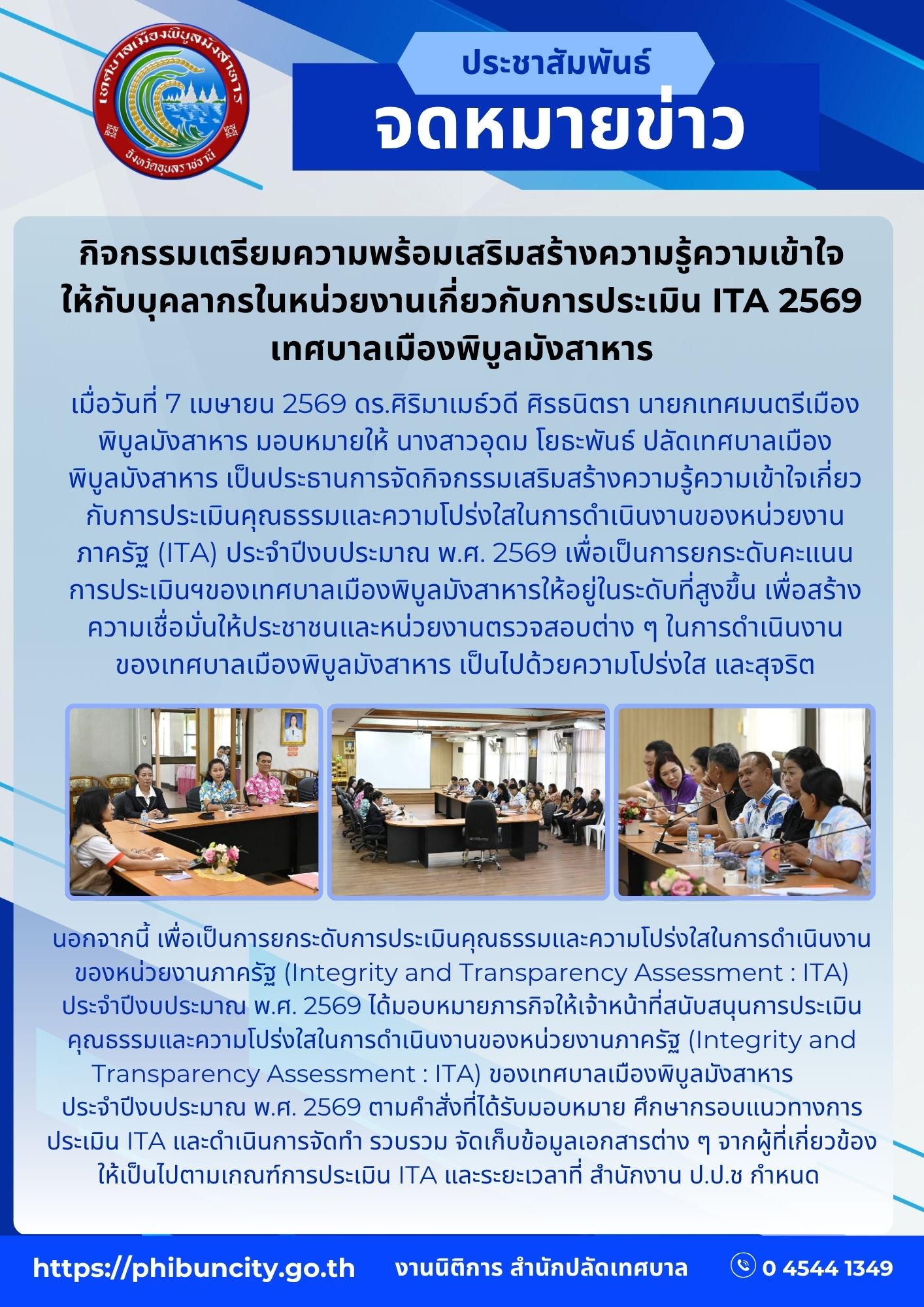 เทศบาลเมืองพิบูลมังสาหาร
จังหวัดอุบลราชธานี

ประชาสัมพันธ์
จดหมายข่าว

กิจกรรมเตรียมความพร้อมเสริมสร้างความรู้ความเข้าใจให้กับบุคลากรในหน่วยงานเกี่ยวกับการประเมิน ITA 2569 เทศบาลเมืองพิบูลมังสาหาร

เมื่อวันที่ 7 เมษายน 2569 ดร.ศิริมาเมธ์วดี ศิรธนิตรา นายกเทศมนตรีเมืองพิบูลมังสาหาร มอบหมายให้ นางสาวอุดม โยธะพันธ์ ปลัดเทศบาลเมืองพิบูลมังสาหาร เป็นประธานการจัดกิจกรรมเสริมสร้างความรู้ความเข้าใจเกี่ยวกับการประเมินคุณธรรมและความโปร่งใสในการดำเนินงานของหน่วยงานภาครัฐ (ITA) ประจำปีงบประมาณ พ.ศ. 2569 เพื่อเป็นการยกระดับคะแนนการประเมินฯของเทศบาลเมืองพิบูลมังสาหารให้อยู่ในระดับที่สูงขึ้น เพื่อสร้างความเชื่อมั่นให้ประชาชนและหน่วยงานตรวจสอบต่าง ๆ ในการดำเนินงานของเทศบาลเมืองพิบูลมังสาหาร เป็นไปด้วยความโปร่งใส และสุจริต

นอกจากนี้ เพื่อเป็นการยกระดับการประเมินคุณธรรมและความโปร่งใสในการดำเนินงานของหน่วยงานภาครัฐ (Integrity and Transparency Assessment : ITA) ประจำปีงบประมาณ พ.ศ. 2569 ได้มอบหมายภารกิจให้เจ้าหน้าที่สนับสนุนการประเมินคุณธรรมและความโปร่งใสในการดำเนินงานของหน่วยงานภาครัฐ (Integrity and Transparency Assessment : ITA) ของเทศบาลเมืองพิบูลมังสาหาร ประจำปีงบประมาณ พ.ศ. 2569 ตามคำสั่งที่ได้รับมอบหมาย ศึกษากรอบแนวทางการประเมิน ITA และดำเนินการจัดทำ รวบรวม จัดเก็บข้อมูลเอกสารต่าง ๆ จากผู้ที่เกี่ยวข้องให้เป็นไปตามเกณฑ์การประเมิน ITA และระยะเวลาที่ สำนักงาน ป.ป.ช กำหนด

https://phibuncity.go.th งานนิติการ สำนักปลัดเทศบาล 0 4544 1349